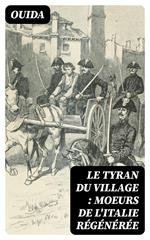 OUIDA

LE TYRAN DU VILLAGE : MOEURS DE L'ITALIE RÉGÉNÉRÉE